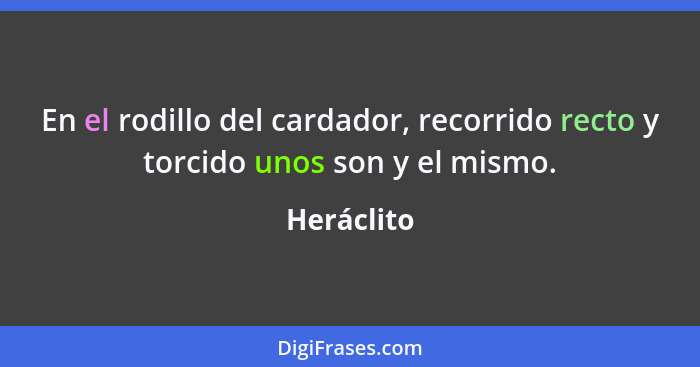 En el rodillo del cardador, recorrido recto y torcido unos son y el mismo.

Heráclito

DigiFrases.com